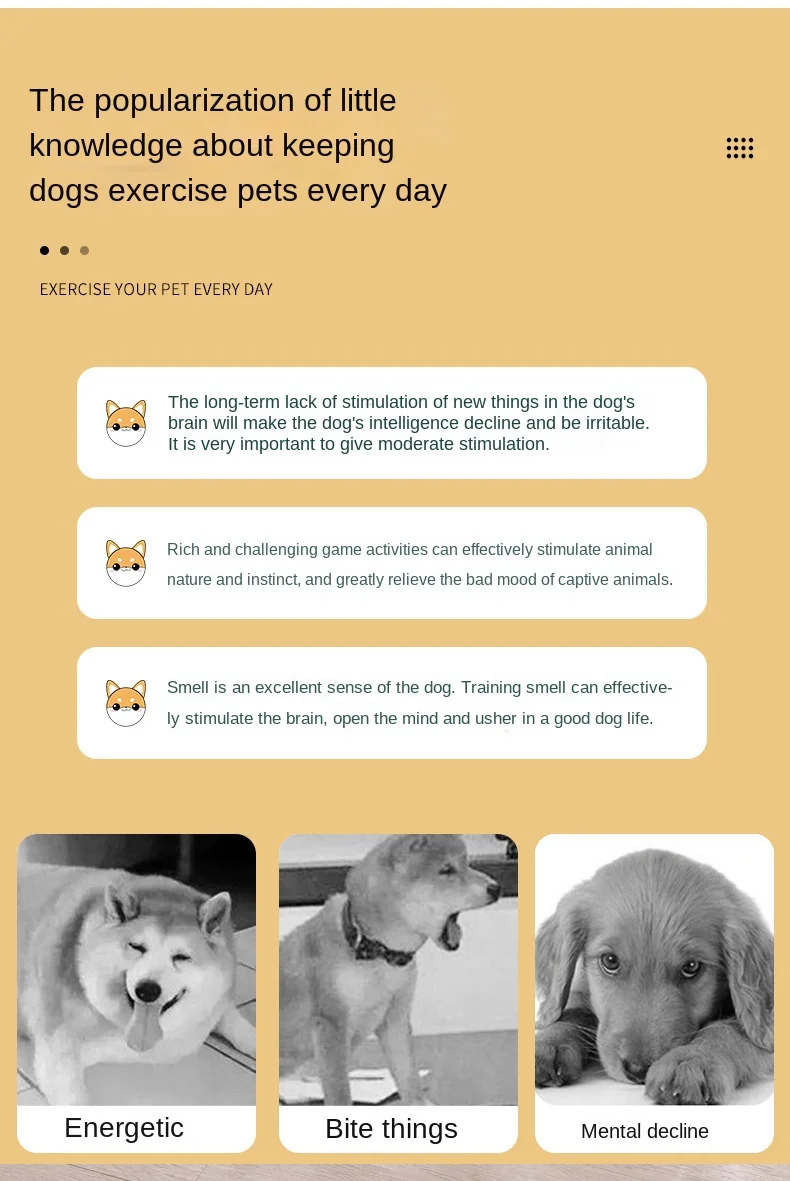 The popularization of little knowledge about keeping dogs exercise pets every day

EXERCISE YOUR PET EVERY DAY

The long-term lack of stimulation of new things in the dog's brain will make the dog's intelligence decline and be irritable. It is very important to give moderate stimulation.

Rich and challenging game activities can effectively stimulate animal nature and instinct, and greatly relieve the bad mood of captive animals.

Smell is an excellent sense of the dog. Training smell can effectively stimulate the brain, open the mind and usher in a good dog life.

Energetic

Bite things

Mental decline